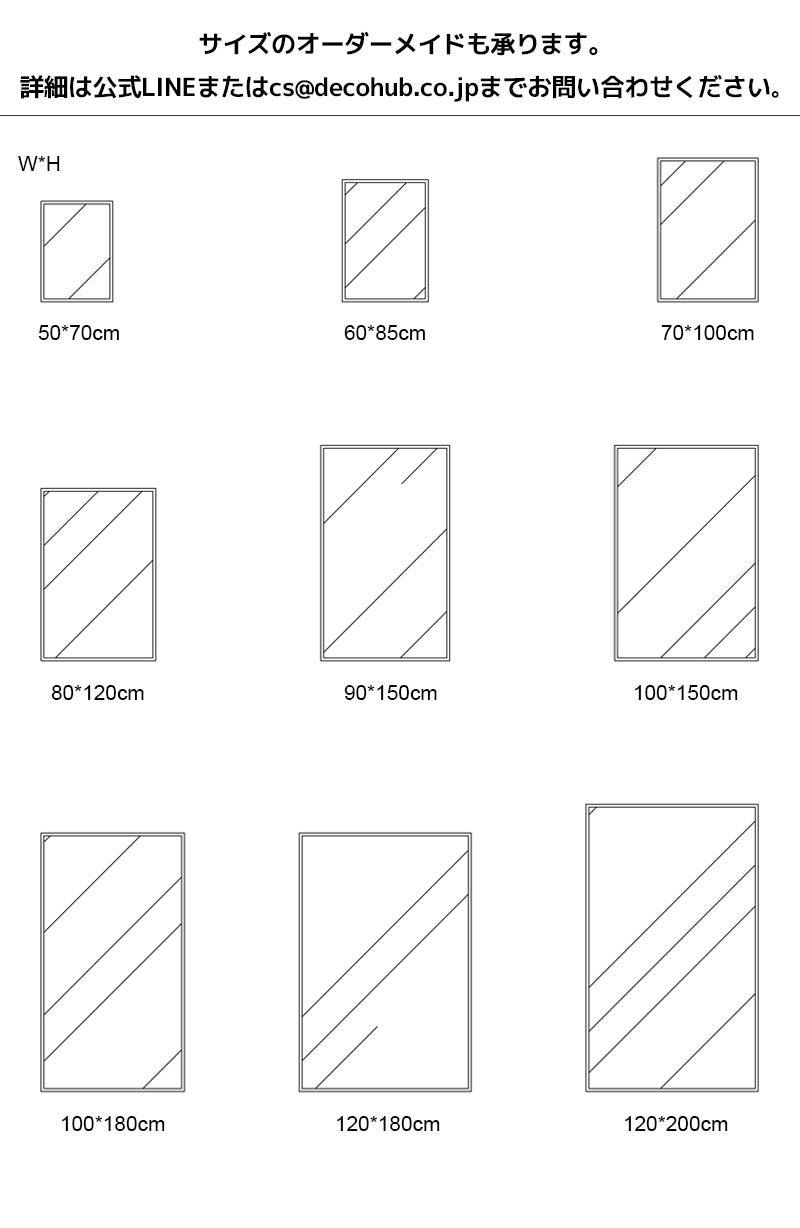 サイズのオーダーメイドも承ります。
詳細は公式LINEまたはcs@decohub.co.jpまでお問い合わせください。

W*H

50*70cm

60*85cm

70*100cm

80*120cm

90*150cm

100*150cm

100*180cm

120*180cm

120*200cm